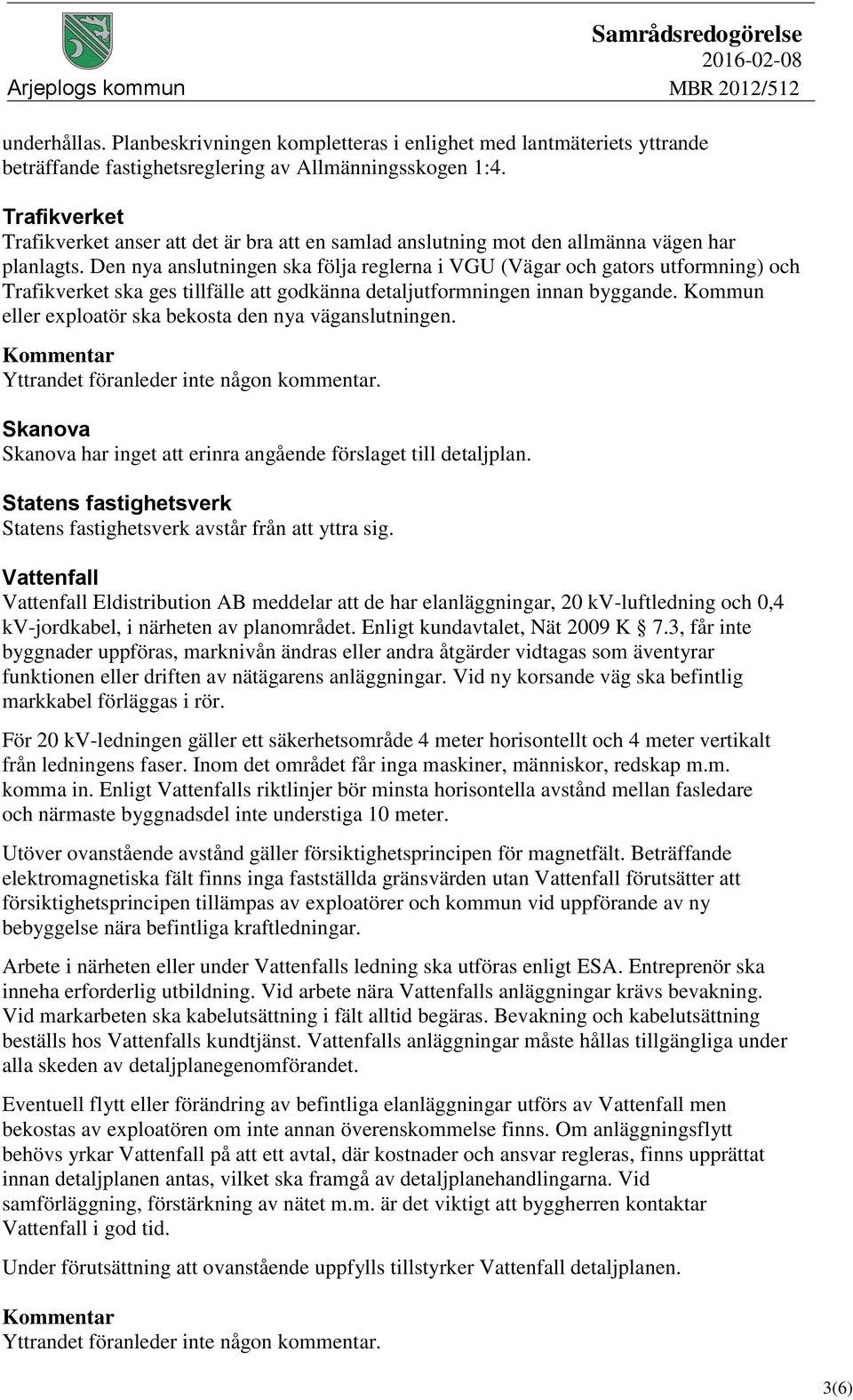 Arjeplogs kommun

Samrådsredogörelse
2016-02-08
MBR 2012/512

underhållas. Planbeskrivningen kompletteras i enlighet med lantmäteriets yttrande beträffande fastighetsreglering av Allmänningsskogen 1:4.

Trafikverket
Trafikverket anser att det är bra att en samlad anslutning mot den allmänna vägen har planlagts. Den nya anslutningen ska följa reglerna i VGU (Vägar och gators utformning) och Trafikverket ska ges tillfälle att godkänna detaljutformningen innan byggande. Kommun eller exploatör ska bekosta den nya väganslutningen.

Kommentar
Yttrandet föranleder inte någon kommentar.

Skanova
Skanova har inget att erinra angående förslaget till detaljplan.

Statens fastighetsverk
Statens fastighetsverk avstår från att yttra sig.

Vattenfall
Vattenfall Eldistribution AB meddelar att de har elanläggningar, 20 kV-luftledning och 0,4 kV-jordkabel, i närheten av planområdet. Enligt kundavtalet, Nät 2009 K § 7.3, får inte byggnader uppföras, marknivån ändras eller andra åtgärder vidtagas som äventyrar funktionen eller driften av nätägarens anläggningar. Vid ny korsande väg ska befintlig markkabel förläggas i rör.

För 20 kV-ledningen gäller ett säkerhetsområde 4 meter horisontellt och 4 meter vertikalt från ledningens faser. Inom det området får inga maskiner, människor, redskap m.m. komma in. Enligt Vattenfalls riktlinjer bör minsta horisontella avstånd mellan fasledare och närmaste byggnadsdel inte understiga 10 meter.

Utöver ovanstående avstånd gäller försiktighetsprincipen för magnetfält. Beträffande elektromagnetiska fält finns inga fastställda gränsvärden utan Vattenfall förutsätter att försiktighetsprincipen tillämpas av exploatörer och kommun vid uppförande av ny bebyggelse nära befintliga kraftledningar.

Arbete i närheten eller under Vattenfalls ledning ska utföras enligt ESA. Entreprenör ska inneha erforderlig utbildning. Vid arbete nära Vattenfalls anläggningar krävs bevakning. Vid markarbeten ska kabelutsättning i fält alltid begäras. Bevakning och kabelutsättning beställs hos Vattenfalls kundtjänst. Vattenfalls anläggningar måste hållas tillgängliga under alla skeden av detaljplanegenomförandet.

Eventuell flytt eller förändring av befintliga elanläggningar utförs av Vattenfall men bekostas av exploatören om inte annan överenskommelse finns. Om anläggningsflytt behövs yrkar Vattenfall på att ett avtal, där kostnader och ansvar regleras, finns upprättat innan detaljplanen antas, vilket ska framgå av detaljplanehandlingarna. Vid samförläggning, förstärkning av nätet m.m. är det viktigt att byggherren kontaktar Vattenfall i god tid.

Under förutsättning att ovanstående uppfylls tillstyrker Vattenfall detaljplanen.

Kommentar
Yttrandet föranleder inte någon kommentar.

3(6)